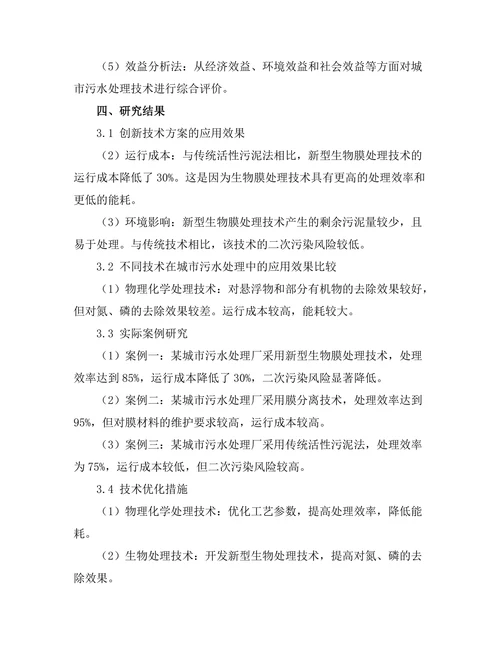 （5）效益分析法：从经济效益、环境效益和社会效益等方面对城市污水处理技术进行综合评价。

四、研究结果

3.1 创新技术方案的应用效果

（2）运行成本：与传统活性污泥法相比，新型生物膜处理技术的运行成本降低了 30%。这是因为生物膜处理技术具有更高的处理效率和更低的能耗。

（3）环境影响：新型生物膜处理技术产生的剩余污泥量较少，且易于处理。与传统技术相比，该技术的二次污染风险较低。

3.2 不同技术在城市污水处理中的应用效果比较

（1）物理化学处理技术：对悬浮物和部分有机物的去除效果较好，但对氮、磷的去除效果较差。运行成本较高，能耗较大。

3.3 实际案例研究

（1）案例一：某城市污水处理厂采用新型生物膜处理技术，处理效率达到 85%，运行成本降低了 30%，二次污染风险显著降低。

（2）案例二：某城市污水处理厂采用膜分离技术，处理效率达到 95%，但对膜材料的维护要求较高，运行成本较高。

（3）案例三：某城市污水处理厂采用传统活性污泥法，处理效率为 75%，运行成本较低，但二次污染风险较高。

3.4 技术优化措施

（1）物理化学处理技术：优化工艺参数，提高处理效率，降低能耗。

（2）生物处理技术：开发新型生物处理技术，提高对氮、磷的去除效果。